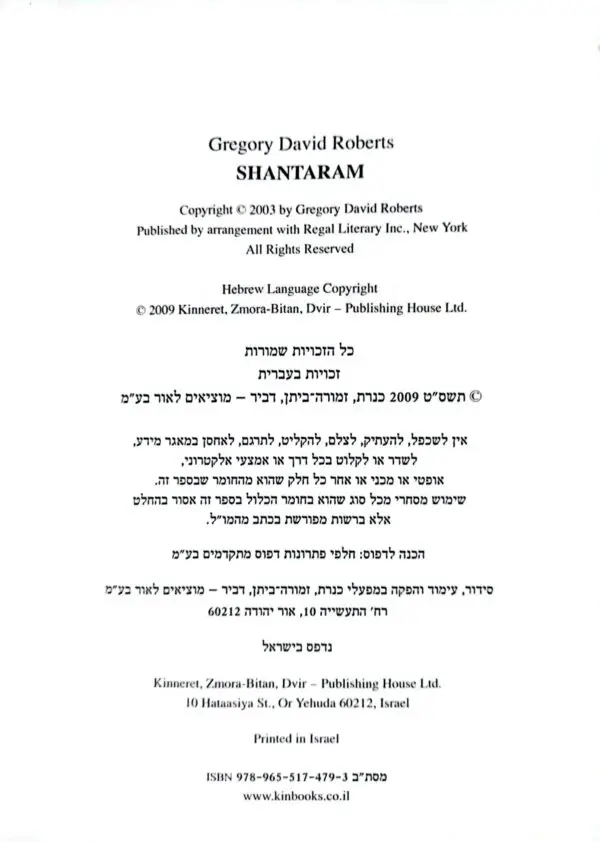 Gregory David Roberts
SHANTARAM

Copyright © 2003 by Gregory David Roberts
Published by arrangement with Regal Literary Inc., New York
All Rights Reserved

Hebrew Language Copyright
© 2009 Kinneret, Zmora-Bitan, Dvir – Publishing House Ltd.

כל הזכויות שמורות
זכויות בעברית
© תשס"ט 2009 כנרת, זמורה-ביתן, דביר – מוציאים לאור בע"מ

אין לשכפל, להעתיק, לצלם, להקליט, לתרגם, לאחסן במאגר מידע, לשדר או לקלוט בכל דרך או אמצעי אלקטרוני, אופטי או מכני או אחר כל חלק שהוא מהחומר שבספר זה. שימוש מסחרי מכל סוג שהוא בחומר הכלול בספר זה אסור בהחלט אלא ברשות מפורשת בכתב מהמו"ל.

הכנה לדפוס: חלפי פתרונות דפוס מתקדמים בע"מ

סידור, עימוד והפקה במפעלי כנרת, זמורה-ביתן, דביר – מוציאים לאור בע"מ
רח' התעשייה 10, אור יהודה 60212

נדפס בישראל

Kinneret, Zmora-Bitan, Dvir – Publishing House Ltd.
10 Hataasiya St., Or Yehuda 60212, Israel

Printed in Israel

ISBN 978-965-517-479-3 מסת"ב
www.kinbooks.co.il